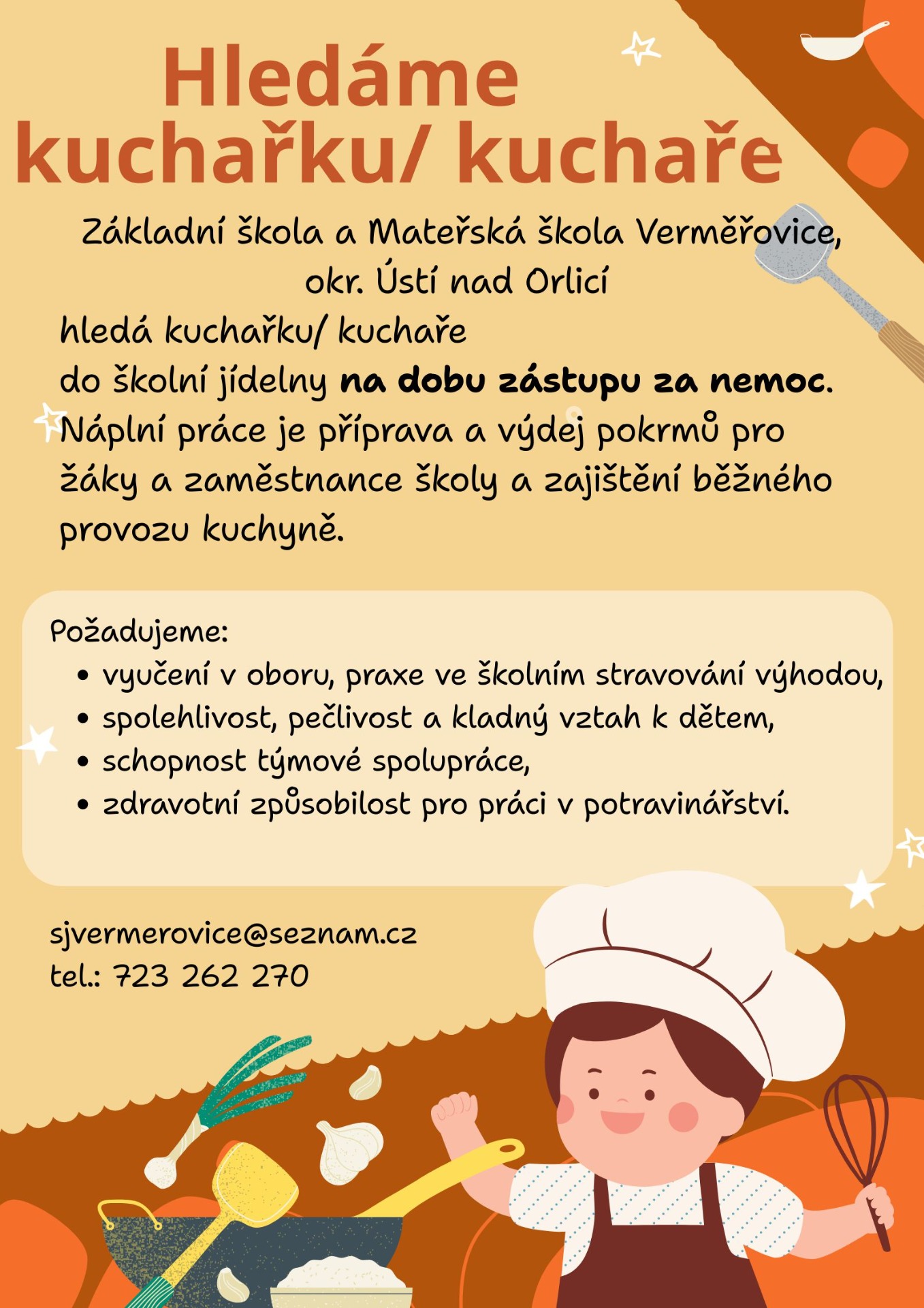 Hledáme kuchařku/ kuchaře

Základní škola a Mateřská škola Verměřovice,
okr. Ústí nad Orlicí

hledá kuchařku/ kuchaře
do školní jídelny na dobu zástupu za nemoc.
Náplní práce je příprava a výdej pokrmů pro žáky a zaměstnance školy a zajištění běžného provozu kuchyně.

Požadujeme:
• vyučení v oboru, praxe ve školním stravování výhodou,
• spolehlivost, pečlivost a kladný vztah k dětem,
• schopnost týmové spolupráce,
• zdravotní způsobilost pro práci v potravinářství.

sjvermerovice@seznam.cz
tel.: 723 262 270